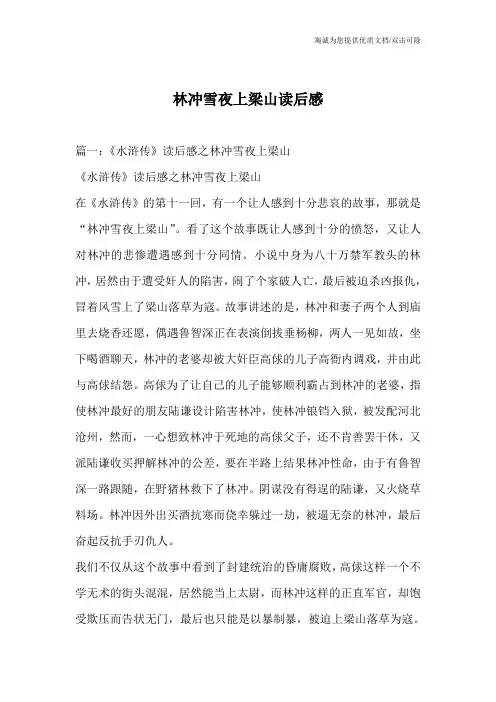 海诚为您提供优质文档/双击可除

林冲雪夜上梁山读后感

篇一：《水浒传》读后感之林冲雪夜上梁山

《水浒传》读后感之林冲雪夜上梁山

在《水浒传》的第十一回，有一个让人感到十分悲哀的故事，那就是“林冲雪夜上梁山”。看了这个故事既让人感到十分的愤怒，又让人对林冲的悲惨遭遇感到十分同情。小说中身为八十万禁军教头的林冲，居然由于遭受奸人的陷害，闹了个家破人亡，最后被迫杀凶报仇，冒着风雪上了梁山落草为寇。故事讲述的是，林冲和妻子两个人到庙里去烧香还愿，偶遇鲁智深正在表演倒拔垂杨柳，两人一见如故，坐下喝酒聊天，林冲的老婆却被大奸臣高俅的儿子高衙内调戏，并由此与高俅结怨。高俅为了让自己的儿子能够顺利霸占到林冲的老婆，指使林冲最好的朋友陆谦设计陷害林冲，使林冲锒铛入狱，被发配河北沧州，然而，一心想致林冲于死地的高俅父子，还不肯善罢干休，又派陆谦收买押解林冲的公差，要在半路上结果林冲性命，由于有鲁智深一路跟随，在野猪林救下了林冲。阴谋没有得逞的陆谦，又火烧草料场。林冲因外出买酒抗寒而侥幸躲过一劫，被逼无奈的林冲，最后奋起反抗手刃仇人。

我们不仅从这个故事中看到了封建统治的昏庸腐败，高俅这样一个不学无术的街头混混，居然能当上太尉，而林冲这样的正直军官，却饱受欺压而告状无门，最后也只能是以暴制暴，被迫上梁山落草为寇。